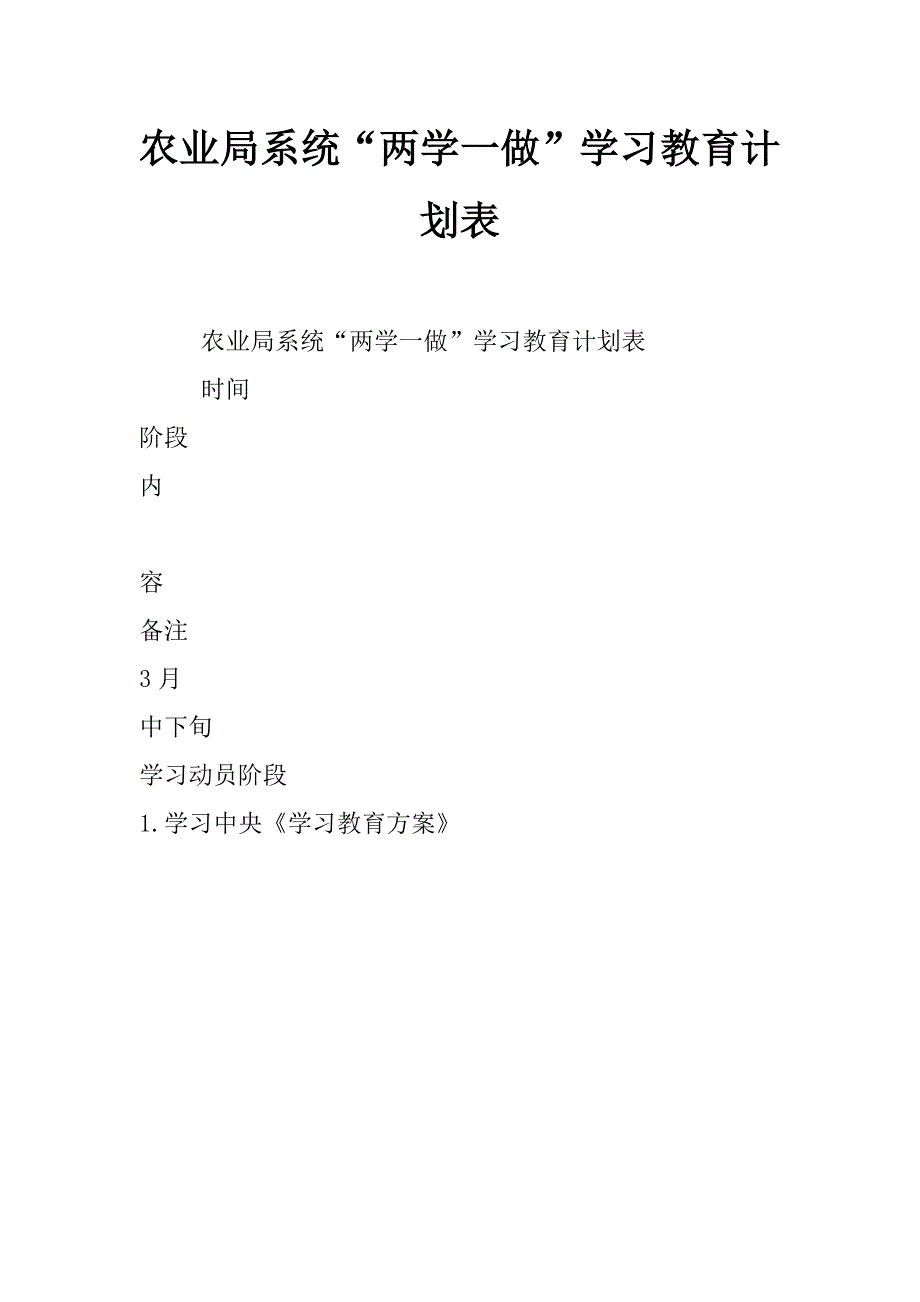 农业局系统“两学一做”学习教育计划表

农业局系统“两学一做”学习教育计划表

时间

阶段

内

容

备注

3月

中下旬

学习动员阶段

1.学习中央《学习教育方案》